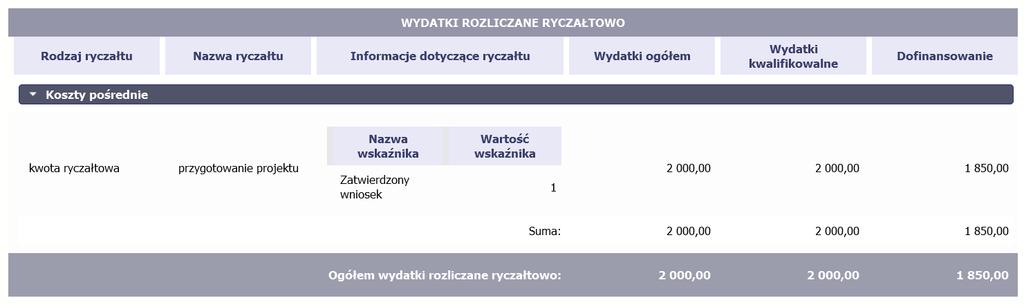 WYDATKI ROZLICZANE RYCZAŁTOWO

| Rodzaj ryczałtu | Nazwa ryczałtu | Informacje dotyczące ryczałtu | Wydatki ogółem | Wydatki kwalifikowalne | Dofinansowanie |
|---|---|---|---|---|---|
| Koszty pośrednie | | | | | |
| kwota ryczałtowa | przygotowanie projektu | Nazwa wskaźnika: Zatwierdzony wniosek; Wartość wskaźnika: 1 | 2 000,00 | 2 000,00 | 1 850,00 |
| | | Suma: | 2 000,00 | 2 000,00 | 1 850,00 |
| | | Ogółem wydatki rozliczane ryczałtowo: | 2 000,00 | 2 000,00 | 1 850,00 |